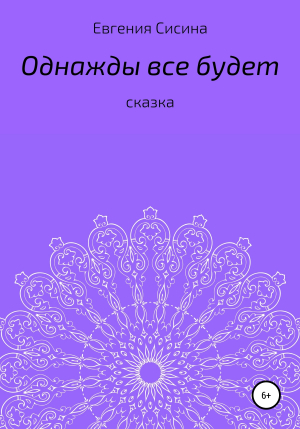 Евгения Сисина

Однажды все будет

сказка

6+